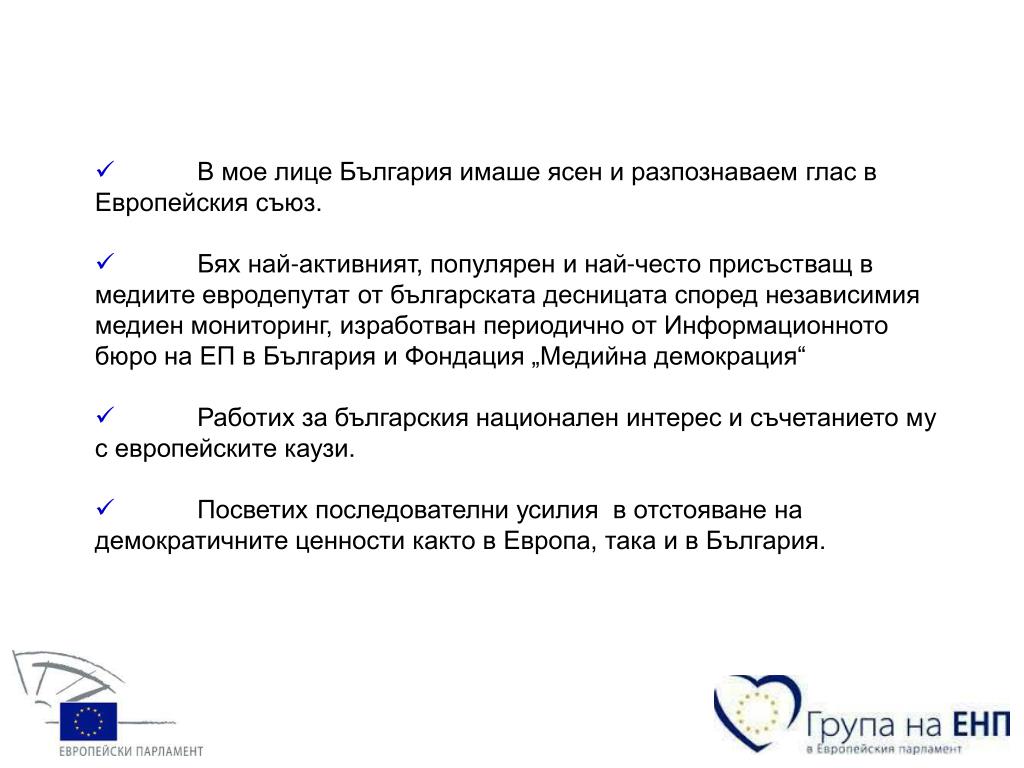 ✓ В мое лице България имаше ясен и разпознаваем глас в Европейския съюз.

✓ Бях най-активният, популярен и най-често присъстващ в медиите евродепутат от българската десницата според независимия медиен мониторинг, изработван периодично от Информационното бюро на ЕП в България и Фондация „Медийна демокрация“

✓ Работих за българския национален интерес и съчетанието му с европейските каузи.

✓ Посветих последователни усилия в отстояване на демократичните ценности както в Европа, така и в България.

ЕВРОПЕЙСКИ ПАРЛАМЕНТ

Група на ЕНП
в Европейския парламент